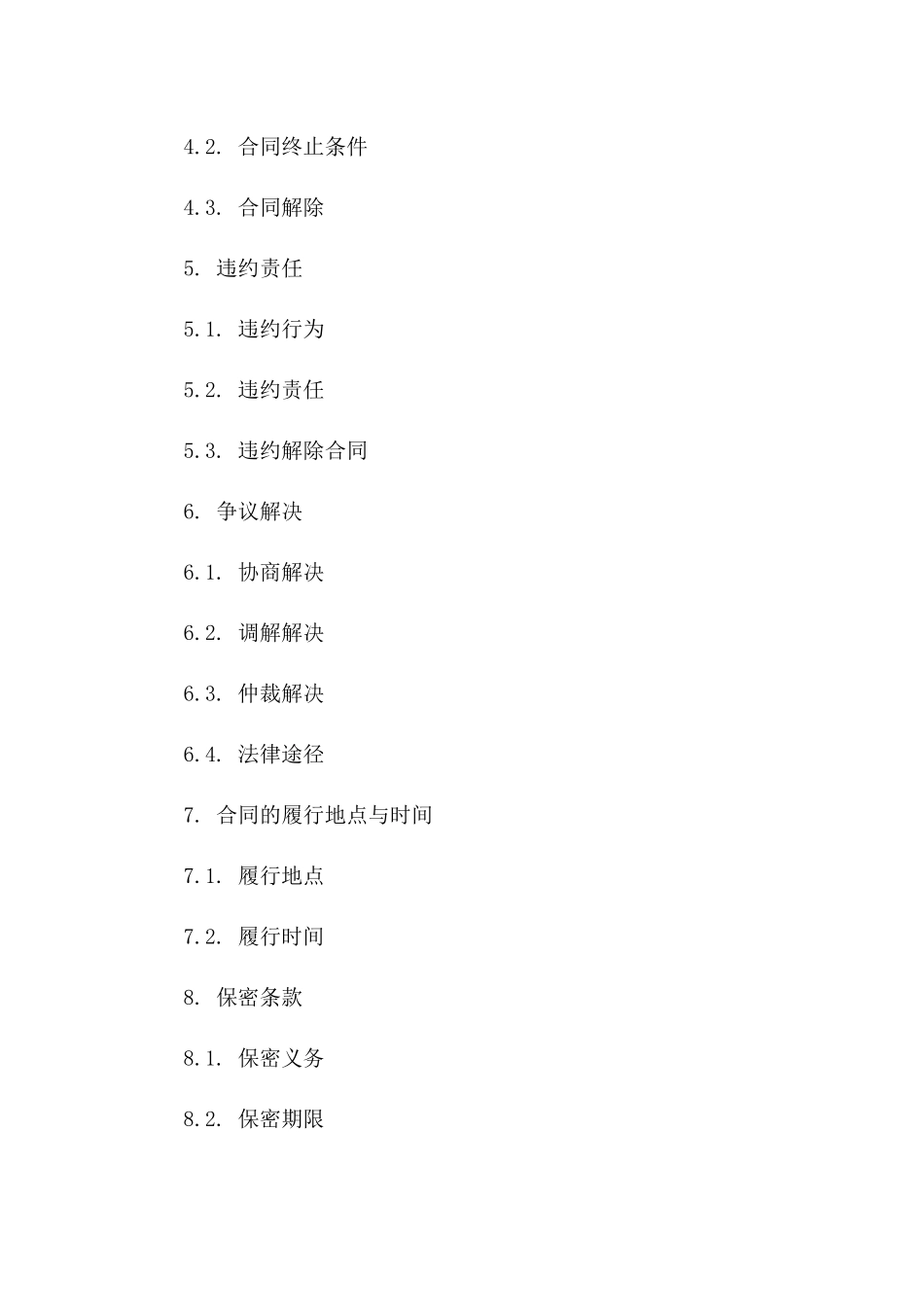 4.2. 合同终止条件

4.3. 合同解除

5. 违约责任

5.1. 违约行为

5.2. 违约责任

5.3. 违约解除合同

6. 争议解决

6.1. 协商解决

6.2. 调解解决

6.3. 仲裁解决

6.4. 法律途径

7. 合同的履行地点与时间

7.1. 履行地点

7.2. 履行时间

8. 保密条款

8.1. 保密义务

8.2. 保密期限